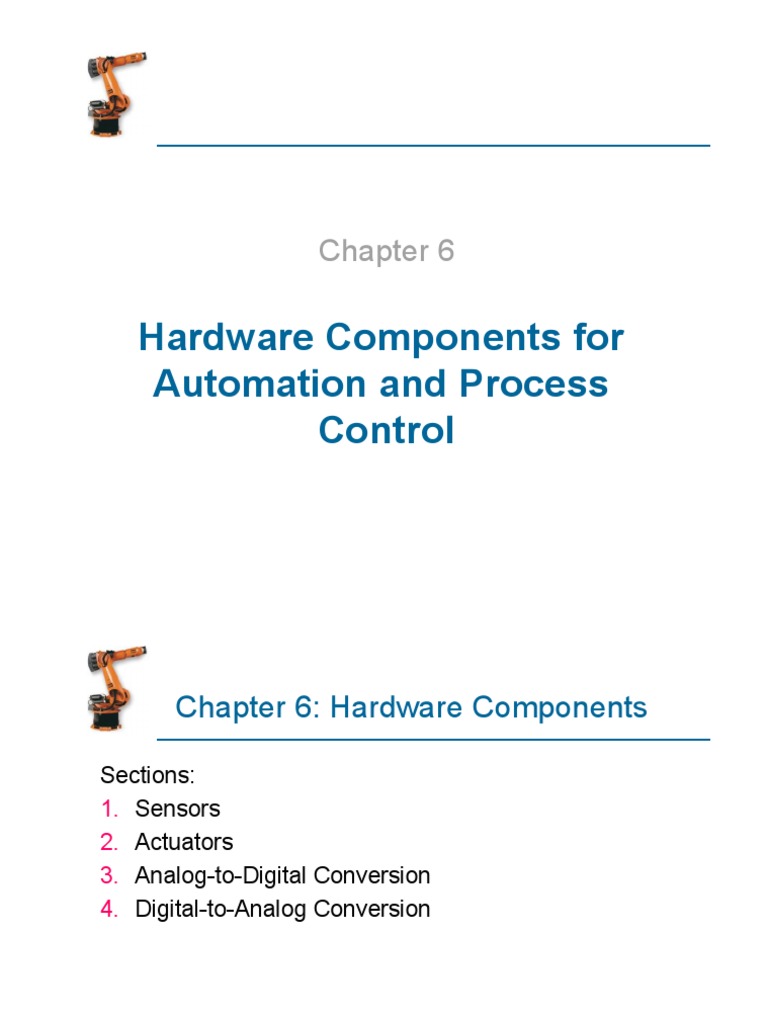 Chapter 6

Hardware Components for Automation and Process Control

Chapter 6: Hardware Components

Sections:
1. Sensors
2. Actuators
3. Analog-to-Digital Conversion
4. Digital-to-Analog Conversion